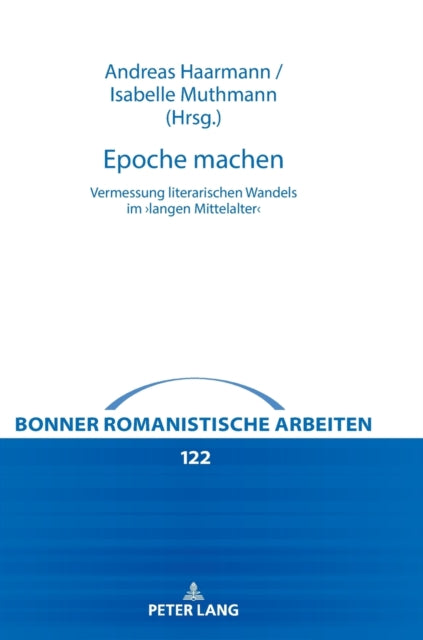 Andreas Haarmann /
Isabelle Muthmann
(Hrsg.)

Epoche machen

Vermessung literarischen Wandels im ›langen Mittelalter‹

BONNER ROMANISTISCHE ARBEITEN

122

PETER LANG